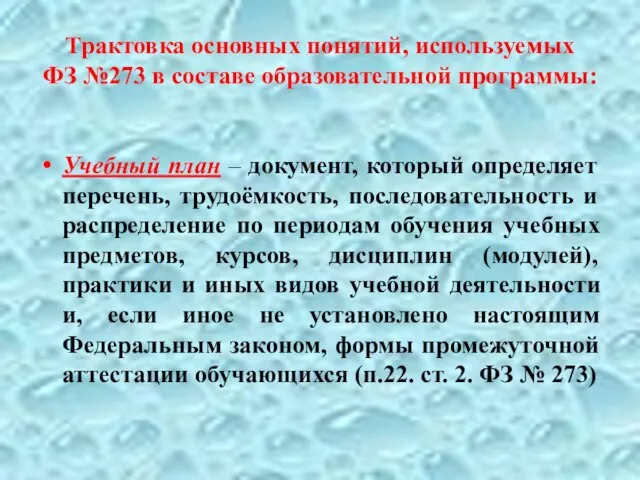 Трактовка основных понятий, используемых ФЗ №273 в составе образовательной программы:

• Учебный план – документ, который определяет перечень, трудоёмкость, последовательность и распределение по периодам обучения учебных предметов, курсов, дисциплин (модулей), практики и иных видов учебной деятельности и, если иное не установлено настоящим Федеральным законом, формы промежуточной аттестации обучающихся (п.22. ст. 2. ФЗ № 273)